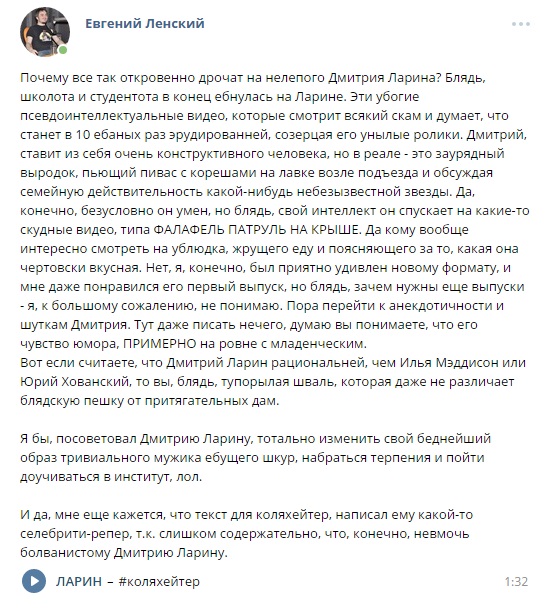 Евгений Ленский

Почему все так откровенно дрочат на нелепого Дмитрия Ларина? Блядь, школота и студентота в конец ебнулась на Ларине. Эти убогие псевдоинтеллектуальные видео, которые смотрит всякий скам и думает, что станет в 10 ебаных раз эрудированней, созерцая его унылые ролики. Дмитрий, ставит из себя очень конструктивного человека, но в реале - это заурядный выродок, пьющий пивас с корешами на лавке возле подъезда и обсуждая семейную действительность какой-нибудь небезызвестной звезды. Да, конечно, безусловно он умен, но блядь, свой интеллект он спускает на какие-то скудные видео, типа ФАЛАФЕЛЬ ПАТРУЛЬ НА КРЫШЕ. Да кому вообще интересно смотреть на ублюдка, жрущего еду и поясняющего за то, какая она чертовски вкусная. Нет, я, конечно, был приятно удивлен новому формату, и мне даже понравился его первый выпуск, но блядь, зачем нужны еще выпуски - я, к большому сожалению, не понимаю. Пора перейти к анекдотичности и шуткам Дмитрия. Тут даже писать нечего, думаю вы понимаете, что его чувство юмора, ПРИМЕРНО на ровне с младенческим.
Вот если считаете, что Дмитрий Ларин рациональней, чем Илья Мэддисон или Юрий Хованский, то вы, блядь, тупорылая шваль, которая даже не различает блядскую пешку от притягательных дам.

Я бы, посоветовал Дмитрию Ларину, тотально изменить свой беднейший образ тривиального мужика ебущего шкур, набраться терпения и пойти доучиваться в институт, лол.

И да, мне еще кажется, что текст для коляхейтер, написал ему какой-то селебрити-репер, т.к. слишком содержательно, что, конечно, невмочь болванистому Дмитрию Ларину.

ЛАРИН – #коляхейтер 1:32